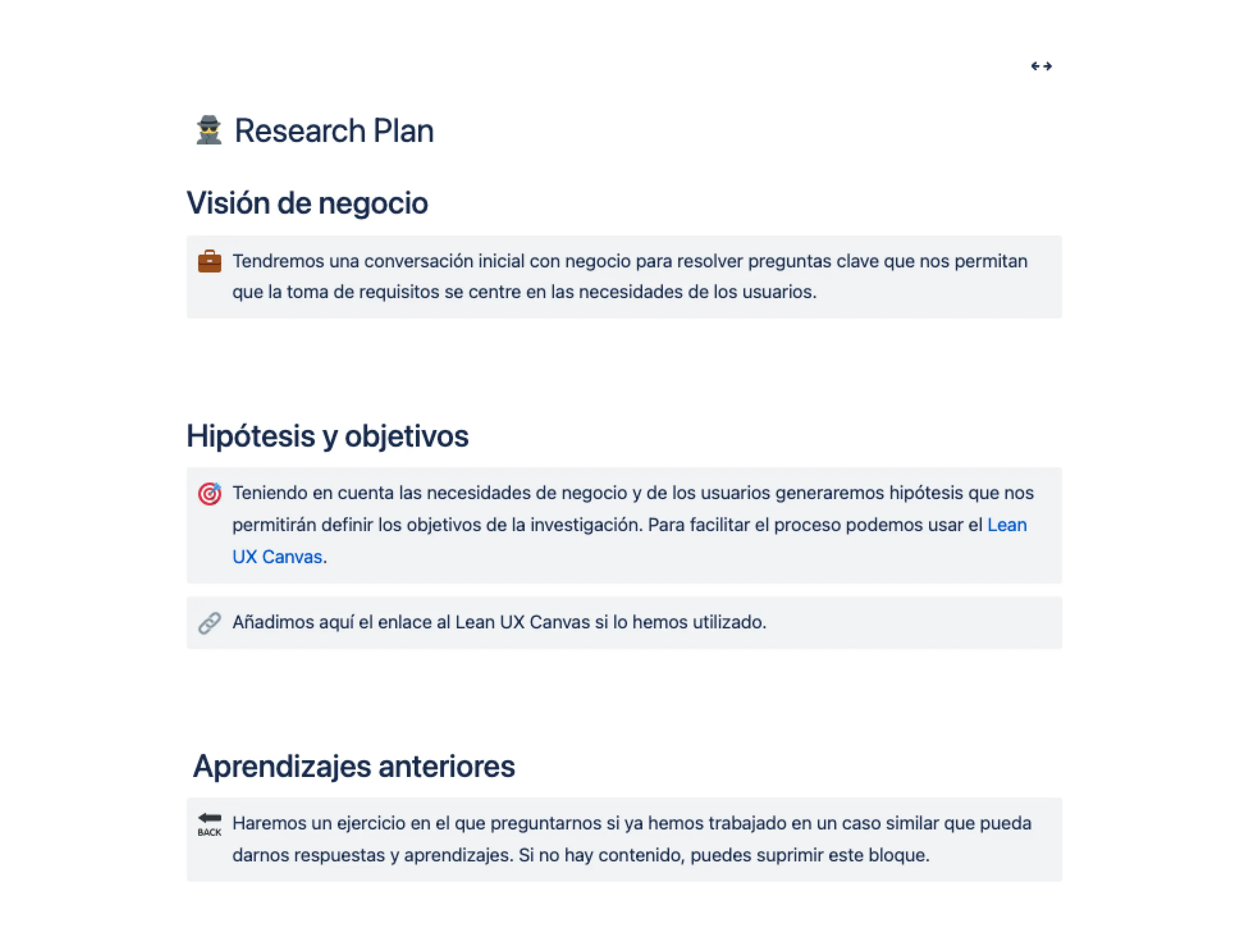 Research Plan

Visión de negocio

Tendremos una conversación inicial con negocio para resolver preguntas clave que nos permitan que la toma de requisitos se centre en las necesidades de los usuarios.

Hipótesis y objetivos

Teniendo en cuenta las necesidades de negocio y de los usuarios generaremos hipótesis que nos permitirán definir los objetivos de la investigación. Para facilitar el proceso podemos usar el Lean UX Canvas.

Añadimos aquí el enlace al Lean UX Canvas si lo hemos utilizado.

Aprendizajes anteriores

BACK Haremos un ejercicio en el que preguntarnos si ya hemos trabajado en un caso similar que pueda darnos respuestas y aprendizajes. Si no hay contenido, puedes suprimir este bloque.